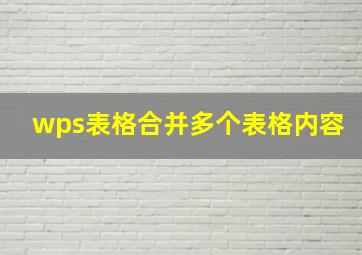 wps表格合并多个表格内容